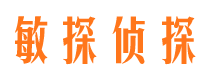 敏探侦探